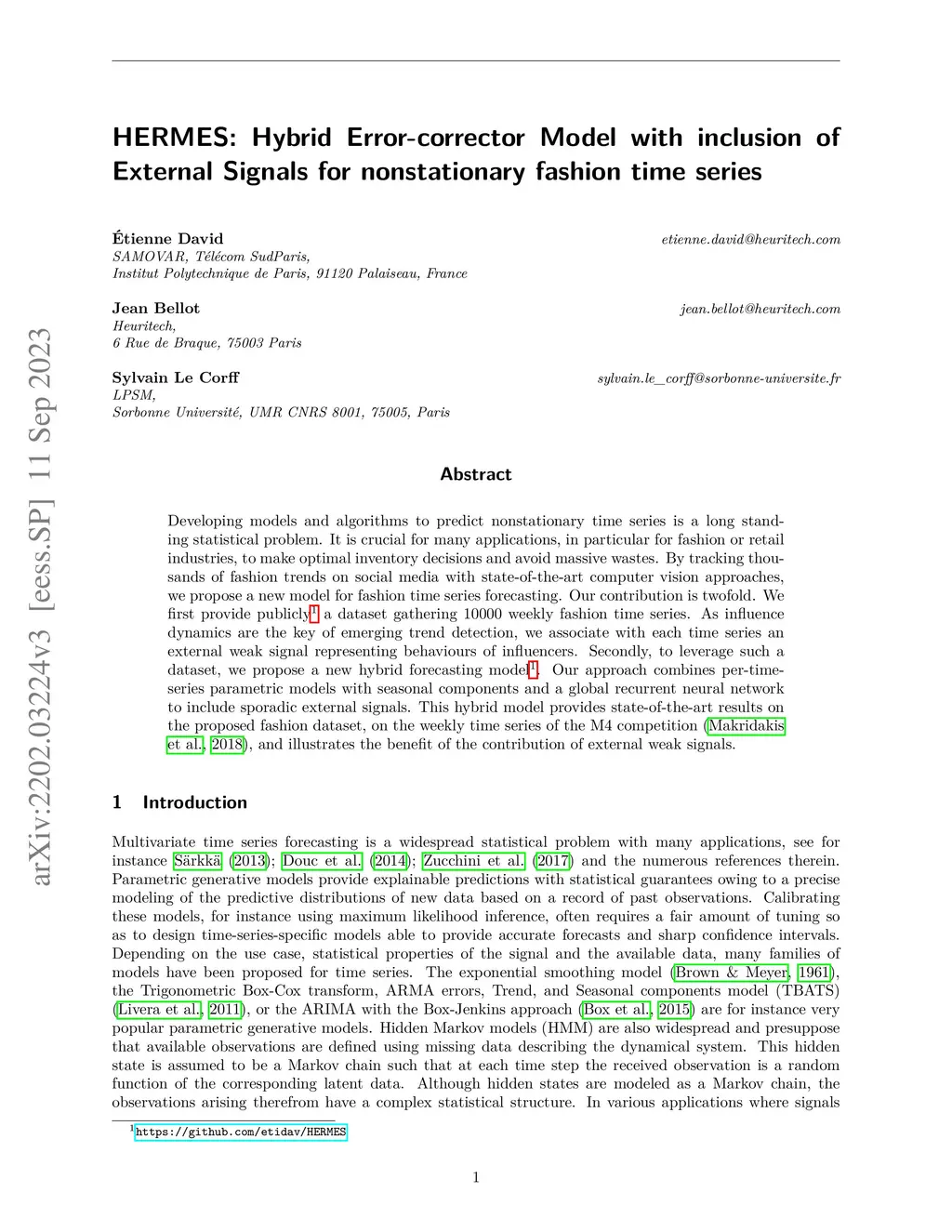 arXiv:2202.03224v3 [eess.SP] 11 Sep 2023

HERMES: Hybrid Error-corrector Model with inclusion of External Signals for nonstationary fashion time series

Étienne David
etienne.david@heuritech.com
SAMOVAR, Télécom SudParis,
Institut Polytechnique de Paris, 91120 Palaiseau, France

Jean Bellot
jean.bellot@heuritech.com
Heuritech,
6 Rue de Braque, 75003 Paris

Sylvain Le Corff
sylvain.le_corff@sorbonne-universite.fr
LPSM,
Sorbonne Université, UMR CNRS 8001, 75005, Paris

Abstract

Developing models and algorithms to predict nonstationary time series is a long standing statistical problem. It is crucial for many applications, in particular for fashion or retail industries, to make optimal inventory decisions and avoid massive wastes. By tracking thousands of fashion trends on social media with state-of-the-art computer vision approaches, we propose a new model for fashion time series forecasting. Our contribution is twofold. We first provide publicly$^1$ a dataset gathering 10000 weekly fashion time series. As influence dynamics are the key of emerging trend detection, we associate with each time series an external weak signal representing behaviours of influencers. Secondly, to leverage such a dataset, we propose a new hybrid forecasting model$^1$. Our approach combines per-time-series parametric models with seasonal components and a global recurrent neural network to include sporadic external signals. This hybrid model provides state-of-the-art results on the proposed fashion dataset, on the weekly time series of the M4 competition (Makridakis et al., 2018), and illustrates the benefit of the contribution of external weak signals.

1 Introduction

Multivariate time series forecasting is a widespread statistical problem with many applications, see for instance Särkkä (2013); Douc et al. (2014); Zucchini et al. (2017) and the numerous references therein. Parametric generative models provide explainable predictions with statistical guarantees owing to a precise modeling of the predictive distributions of new data based on a record of past observations. Calibrating these models, for instance using maximum likelihood inference, often requires a fair amount of tuning so as to design time-series-specific models able to provide accurate forecasts and sharp confidence intervals. Depending on the use case, statistical properties of the signal and the available data, many families of models have been proposed for time series. The exponential smoothing model (Brown & Meyer, 1961), the Trigonometric Box-Cox transform, ARMA errors, Trend, and Seasonal components model (TBATS) (Livera et al., 2011), or the ARIMA with the Box-Jenkins approach (Box et al., 2015) are for instance very popular parametric generative models. Hidden Markov models (HMM) are also widespread and presuppose that available observations are defined using missing data describing the dynamical system. This hidden state is assumed to be a Markov chain such that at each time step the received observation is a random function of the corresponding latent data. Although hidden states are modeled as a Markov chain, the observations arising therefrom have a complex statistical structure. In various applications where signals

$^1$https://github.com/etidav/HERMES

1